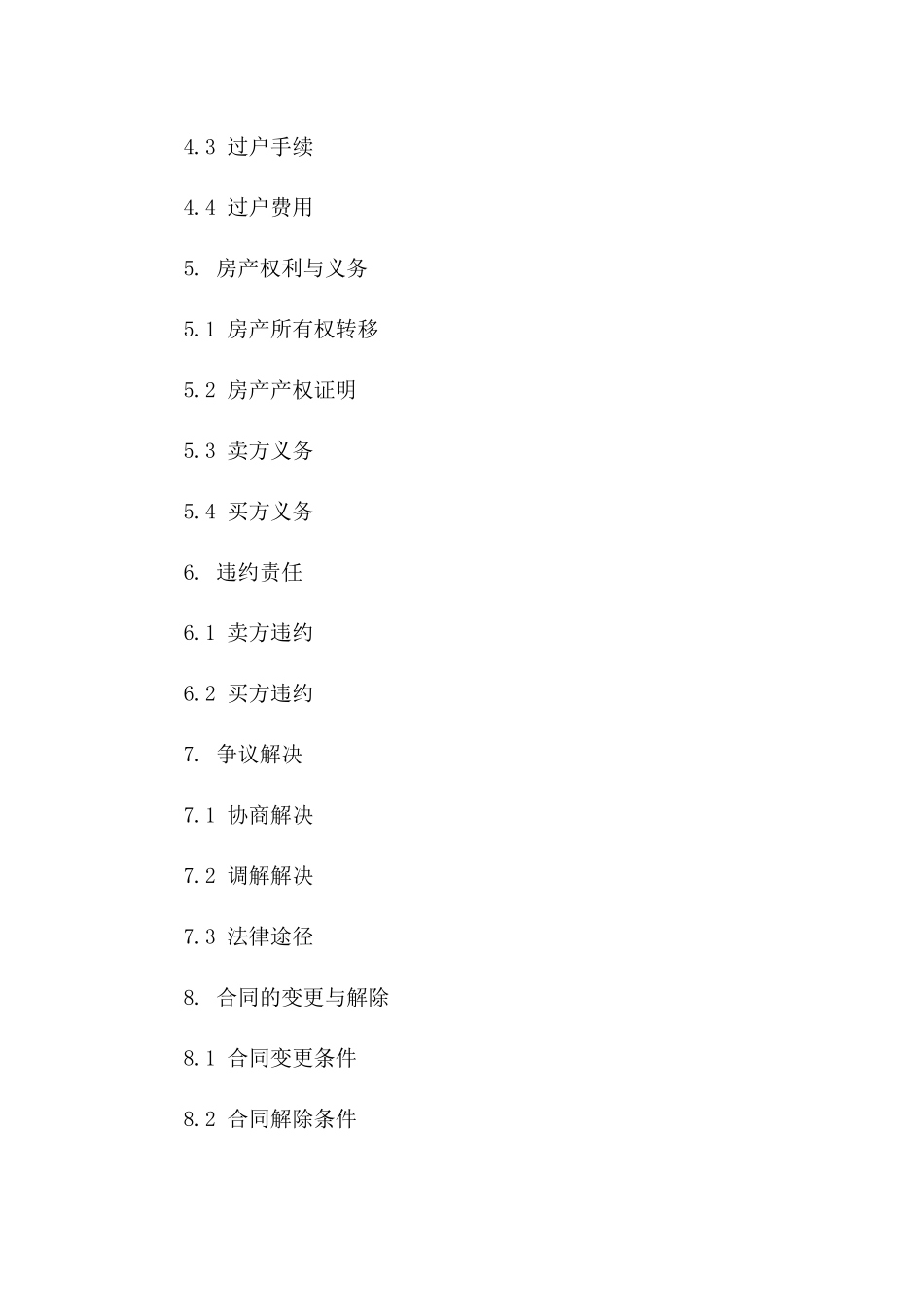 4.3 过户手续

4.4 过户费用

5. 房产权利与义务

5.1 房产所有权转移

5.2 房产产权证明

5.3 卖方义务

5.4 买方义务

6. 违约责任

6.1 卖方违约

6.2 买方违约

7. 争议解决

7.1 协商解决

7.2 调解解决

7.3 法律途径

8. 合同的变更与解除

8.1 合同变更条件

8.2 合同解除条件